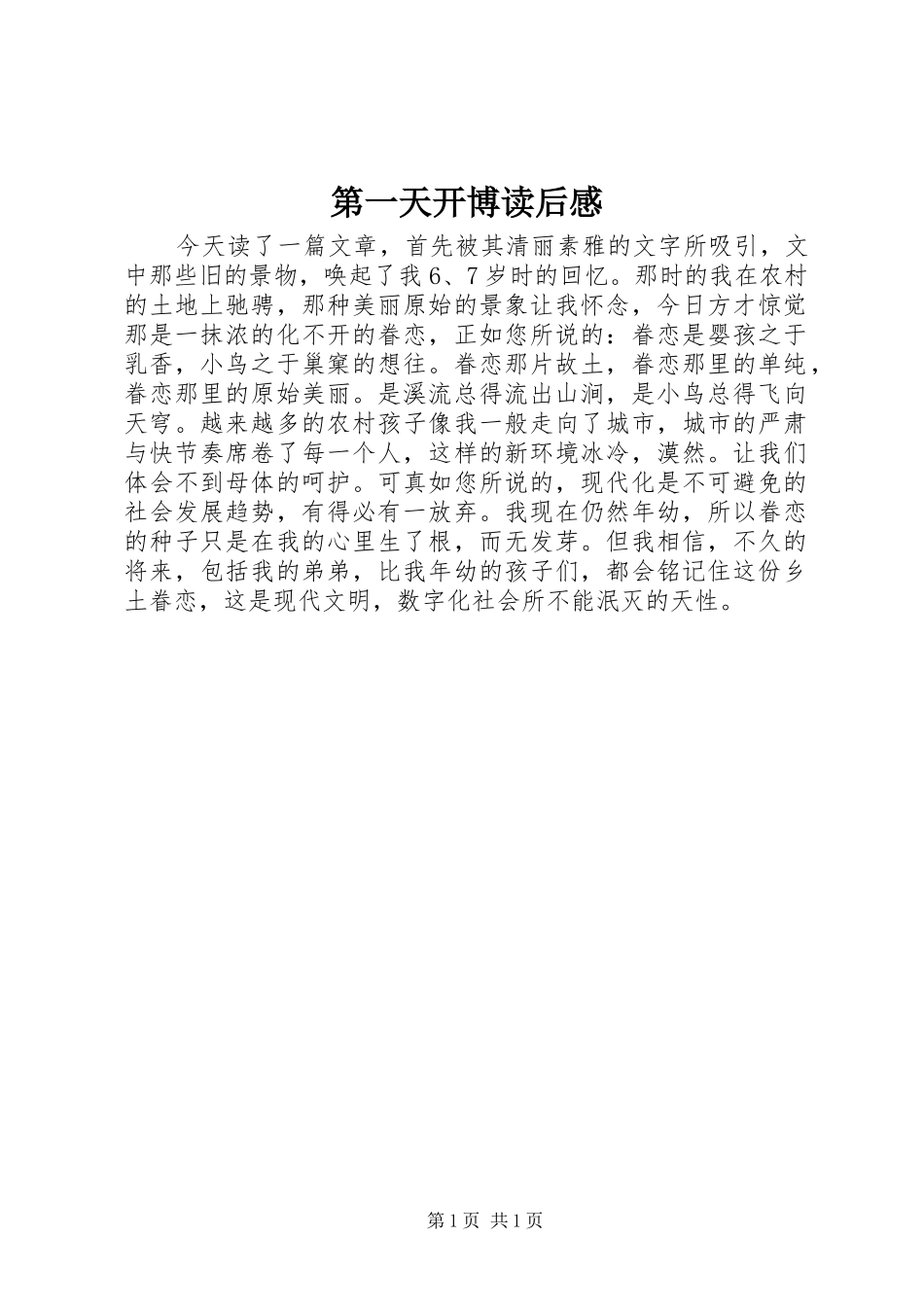 第一天开博读后感

今天读了一篇文章，首先被其清丽素雅的文字所吸引，文中那些旧的景物，唤起了我6、7岁时的回忆。那时的我在农村的土地上驰骋，那种美丽原始的景象让我怀念，今日方才惊觉那是一抹浓的化不开的眷恋，正如您所说的：眷恋是婴孩之于乳香，小鸟之于巢窠的想往。眷恋那片故土，眷恋那里的单纯，眷恋那里的原始美丽。是溪流总得流出山涧，是小鸟总得飞向天穹。越来越多的农村孩子像我一般走向了城市，城市的严肃与快节奏席卷了每一个人，这样的新环境冰冷，漠然。让我们体会不到母体的呵护。可真如您所说的，现代化是不可避免的社会发展趋势，有得必有一放弃。我现在仍然年幼，所以眷恋的种子只是在我的心里生了根，而无发芽。但我相信，不久的将来，包括我的弟弟，比我年幼的孩子们，都会铭记住这份乡土眷恋，这是现代文明，数字化社会所不能泯灭的天性。

第1页 共1页